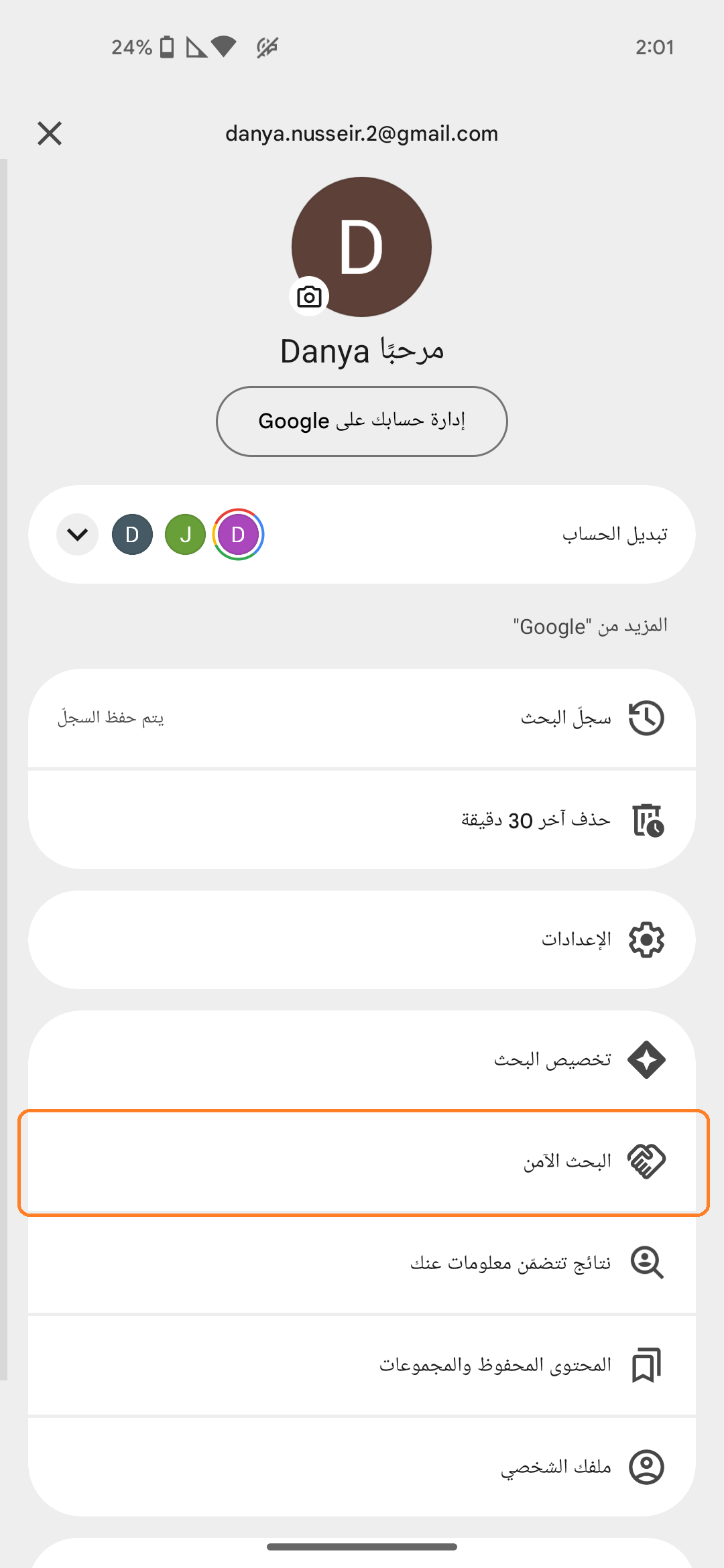 24% 2:01

danya.nusseir.2@gmail.com

D

مرحبًا Danya

إدارة حسابك على Google

تبديل الحساب D J D

المزيد من "Google"

سجلّ البحث يتم حفظ السجلّ

حذف آخر 30 دقيقة

الإعدادات

تخصيص البحث

البحث الآمن

نتائج تتضمّن معلومات عنك

المحتوى المحفوظ والمجموعات

ملفك الشخصي